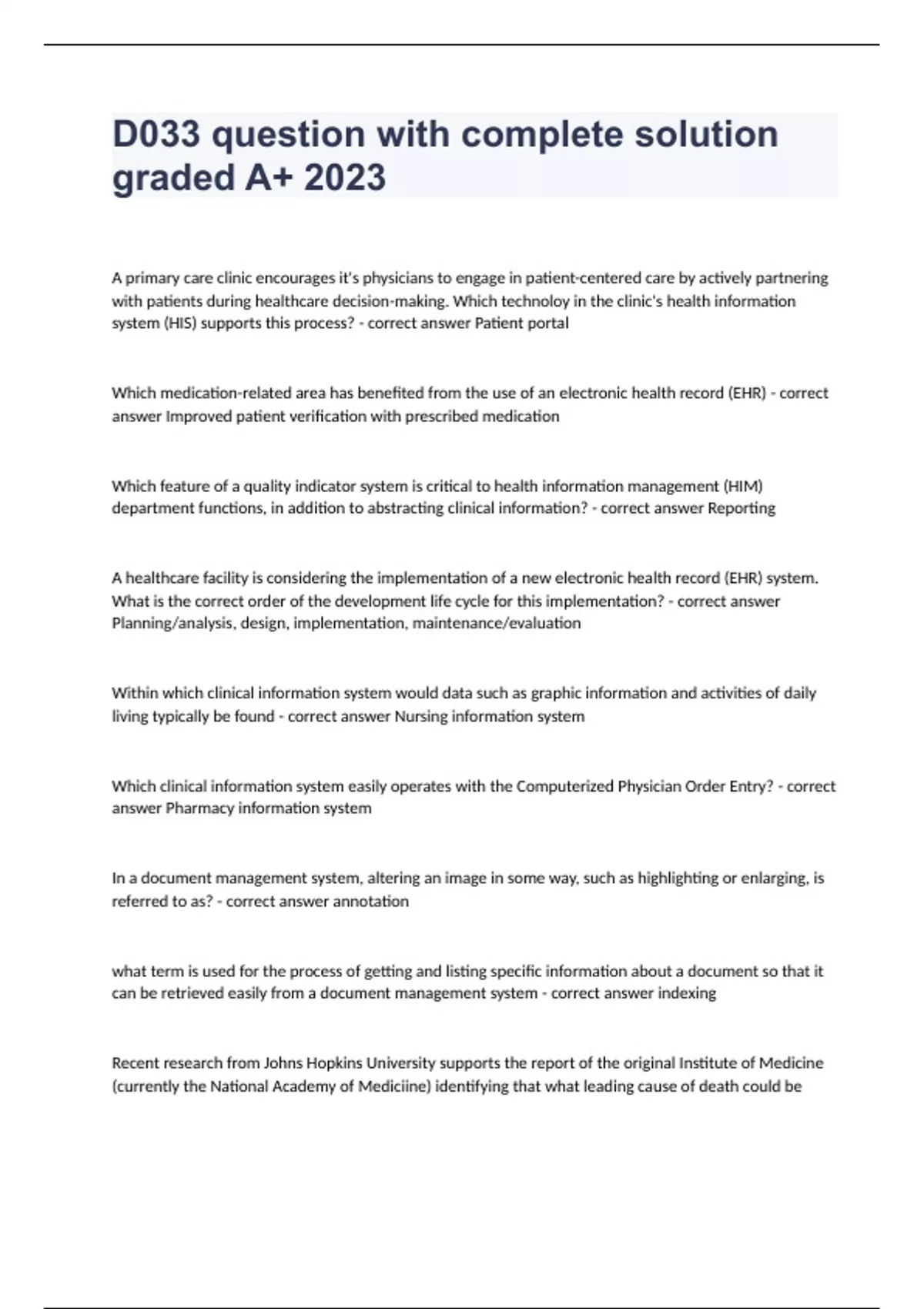 D033 question with complete solution graded A+ 2023

A primary care clinic encourages it's physicians to engage in patient-centered care by actively partnering with patients during healthcare decision-making. Which technoloy in the clinic's health information system (HIS) supports this process? - correct answer Patient portal

Which medication-related area has benefited from the use of an electronic health record (EHR) - correct answer Improved patient verification with prescribed medication

Which feature of a quality indicator system is critical to health information management (HIM) department functions, in addition to abstracting clinical information? - correct answer Reporting

A healthcare facility is considering the implementation of a new electronic health record (EHR) system. What is the correct order of the development life cycle for this implementation? - correct answer Planning/analysis, design, implementation, maintenance/evaluation

Within which clinical information system would data such as graphic information and activities of daily living typically be found - correct answer Nursing information system

Which clinical information system easily operates with the Computerized Physician Order Entry? - correct answer Pharmacy information system

In a document management system, altering an image in some way, such as highlighting or enlarging, is referred to as? - correct answer annotation

what term is used for the process of getting and listing specific information about a document so that it can be retrieved easily from a document management system - correct answer indexing

Recent research from Johns Hopkins University supports the report of the original Institute of Medicine (currently the National Academy of Mediciine) identifying that what leading cause of death could be